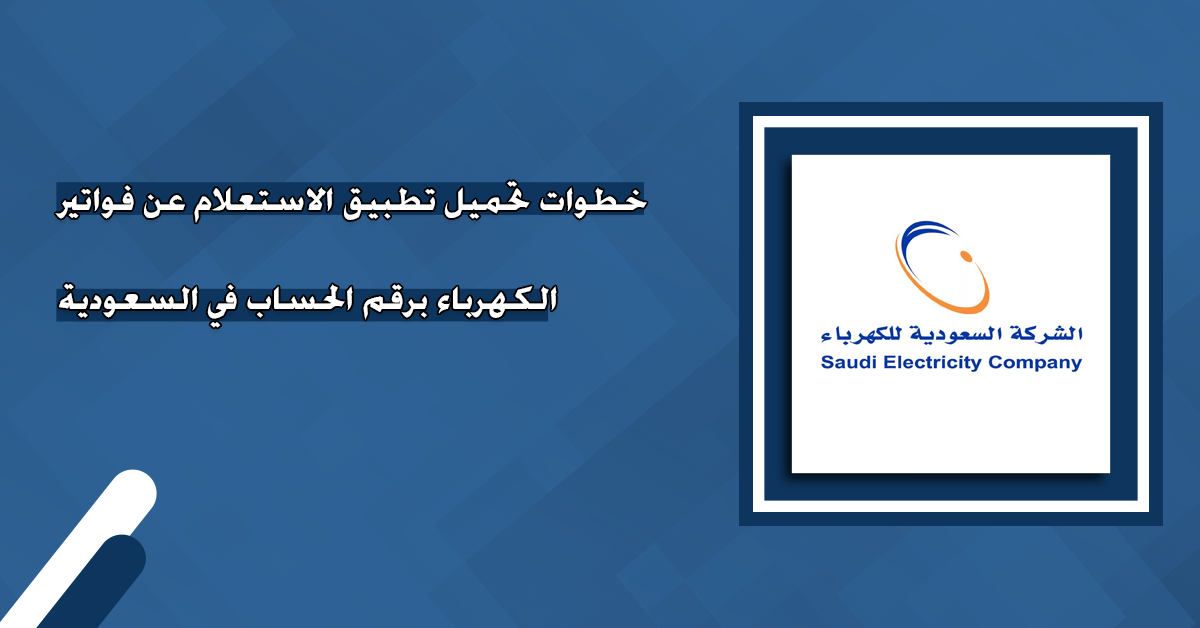 خطوات تحميل تطبيق الاستعلام عن فواتير

الكهرباء برقم الحساب في السعودية

الشركة السعودية للكهرباء
Saudi Electricity Company